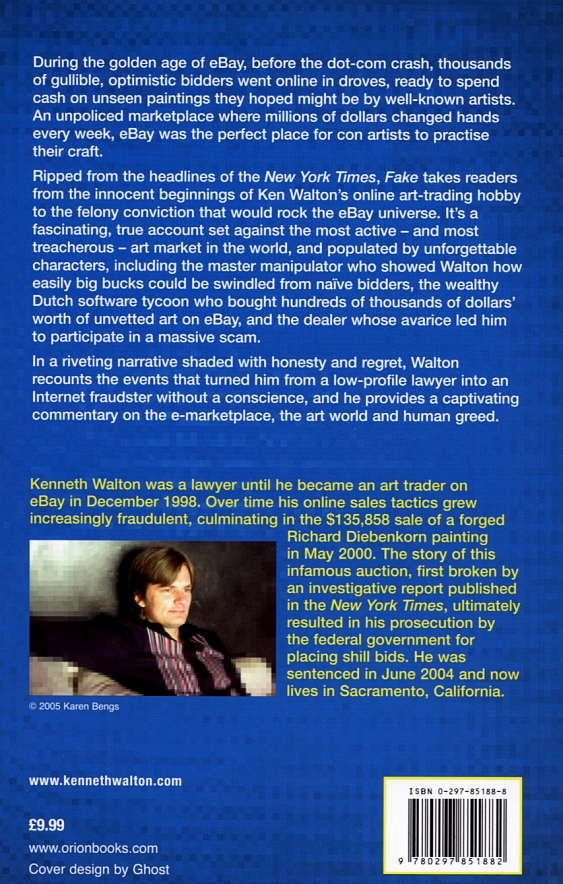 During the golden age of eBay, before the dot-com crash, thousands of gullible, optimistic bidders went online in droves, ready to spend cash on unseen paintings they hoped might be by well-known artists. An unpoliced marketplace where millions of dollars changed hands every week, eBay was the perfect place for con artists to practise their craft.

Ripped from the headlines of the New York Times, Fake takes readers from the innocent beginnings of Ken Walton's online art-trading hobby to the felony conviction that would rock the eBay universe. It's a fascinating, true account set against the most active – and most treacherous – art market in the world, and populated by unforgettable characters, including the master manipulator who showed Walton how easily big bucks could be swindled from naïve bidders, the wealthy Dutch software tycoon who bought hundreds of thousands of dollars' worth of unvetted art on eBay, and the dealer whose avarice led him to participate in a massive scam.

In a riveting narrative shaded with honesty and regret, Walton recounts the events that turned him from a low-profile lawyer into an Internet fraudster without a conscience, and he provides a captivating commentary on the e-marketplace, the art world and human greed.

Kenneth Walton was a lawyer until he became an art trader on eBay in December 1998. Over time his online sales tactics grew increasingly fraudulent, culminating in the $135,858 sale of a forged Richard Diebenkorn painting in May 2000. The story of this infamous auction, first broken by an investigative report published in the New York Times, ultimately resulted in his prosecution by the federal government for placing shill bids. He was sentenced in June 2004 and now lives in Sacramento, California.

© 2005 Karen Bengs

www.kennethwalton.com

£9.99
www.orionbooks.com
Cover design by Ghost

ISBN 0-297-85188-8
9 780297 851882